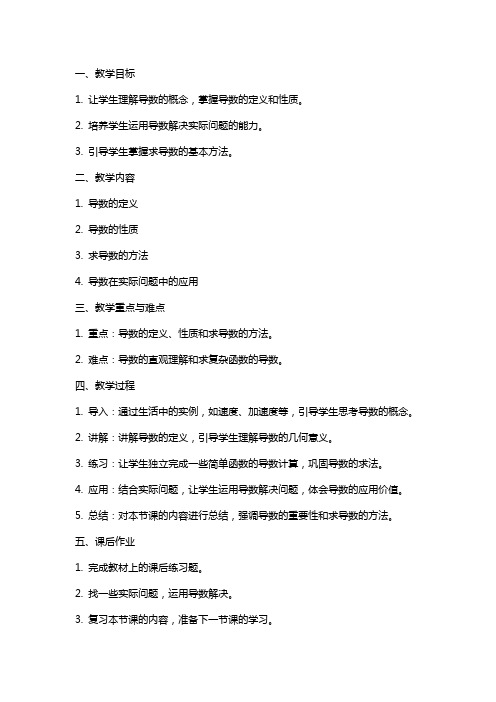 一、教学目标

1. 让学生理解导数的概念，掌握导数的定义和性质。

2. 培养学生运用导数解决实际问题的能力。

3. 引导学生掌握求导数的基本方法。

二、教学内容

1. 导数的定义

2. 导数的性质

3. 求导数的方法

4. 导数在实际问题中的应用

三、教学重点与难点

1. 重点：导数的定义、性质和求导数的方法。

2. 难点：导数的直观理解和求复杂函数的导数。

四、教学过程

1. 导入：通过生活中的实例，如速度、加速度等，引导学生思考导数的概念。

2. 讲解：讲解导数的定义，引导学生理解导数的几何意义。

3. 练习：让学生独立完成一些简单函数的导数计算，巩固导数的求法。

4. 应用：结合实际问题，让学生运用导数解决问题，体会导数的应用价值。

5. 总结：对本节课的内容进行总结，强调导数的重要性和求导数的方法。

五、课后作业

1. 完成教材上的课后练习题。

2. 找一些实际问题，运用导数解决。

3. 复习本节课的内容，准备下一节课的学习。